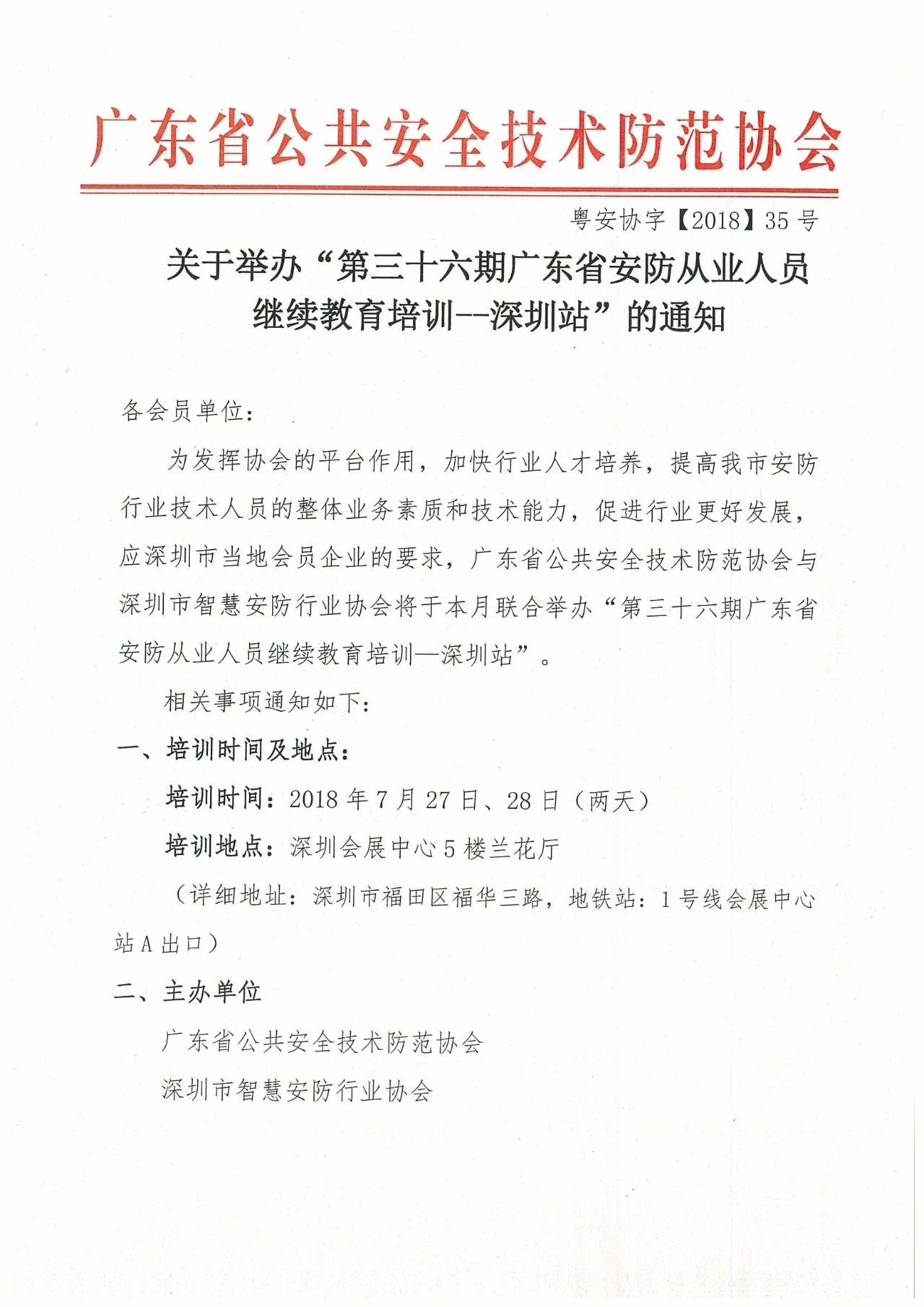 广东省公共安全技术防范协会

粤安协字【2018】35号

关于举办“第三十六期广东省安防从业人员继续教育培训--深圳站”的通知

各会员单位：

为发挥协会的平台作用，加快行业人才培养，提高我市安防行业技术人员的整体业务素质和技术能力，促进行业更好发展，应深圳市当地会员企业的要求，广东省公共安全技术防范协会与深圳市智慧安防行业协会将于本月联合举办“第三十六期广东省安防从业人员继续教育培训—深圳站”。

相关事项通知如下：

一、培训时间及地点：

培训时间：2018年7月27日、28日（两天）

培训地点：深圳会展中心5楼兰花厅

（详细地址：深圳市福田区福华三路，地铁站：1号线会展中心站A出口）

二、主办单位

广东省公共安全技术防范协会

深圳市智慧安防行业协会